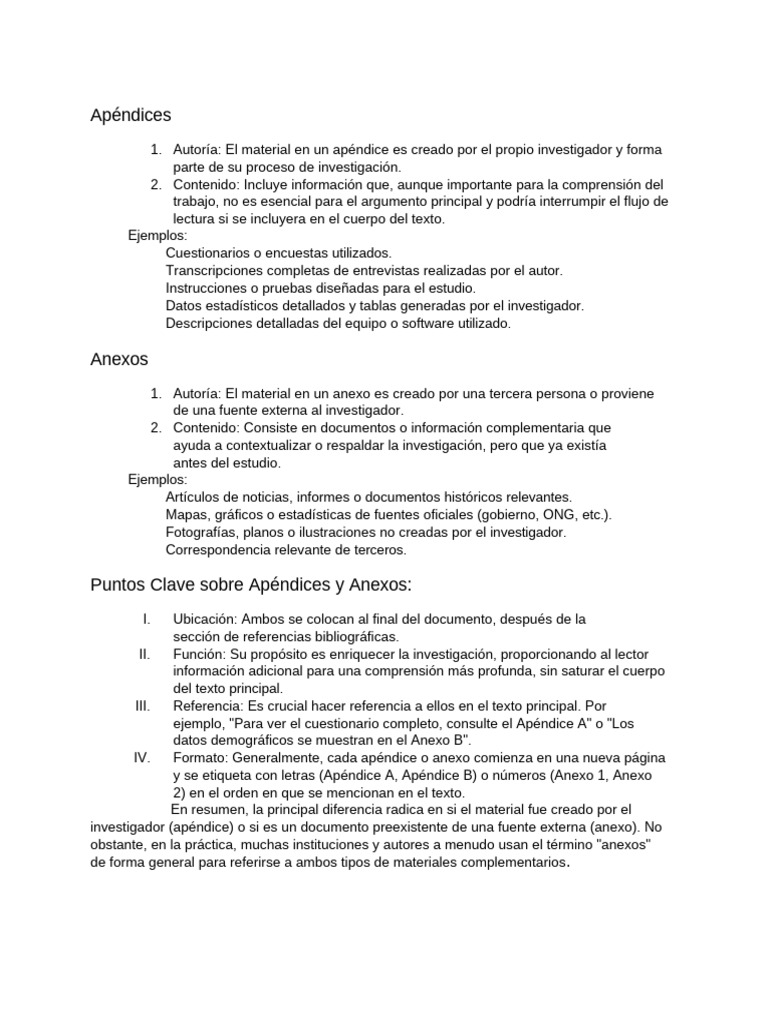 Apéndices

1. Autoría: El material en un apéndice es creado por el propio investigador y forma parte de su proceso de investigación.
2. Contenido: Incluye información que, aunque importante para la comprensión del trabajo, no es esencial para el argumento principal y podría interrumpir el flujo de lectura si se incluyera en el cuerpo del texto.

Ejemplos:
Cuestionarios o encuestas utilizados.
Transcripciones completas de entrevistas realizadas por el autor.
Instrucciones o pruebas diseñadas para el estudio.
Datos estadísticos detallados y tablas generadas por el investigador.
Descripciones detalladas del equipo o software utilizado.

Anexos

1. Autoría: El material en un anexo es creado por una tercera persona o proviene de una fuente externa al investigador.
2. Contenido: Consiste en documentos o información complementaria que ayuda a contextualizar o respaldar la investigación, pero que ya existía antes del estudio.

Ejemplos:
Artículos de noticias, informes o documentos históricos relevantes.
Mapas, gráficos o estadísticas de fuentes oficiales (gobierno, ONG, etc.).
Fotografías, planos o ilustraciones no creadas por el investigador.
Correspondencia relevante de terceros.

Puntos Clave sobre Apéndices y Anexos:

I. Ubicación: Ambos se colocan al final del documento, después de la sección de referencias bibliográficas.
II. Función: Su propósito es enriquecer la investigación, proporcionando al lector información adicional para una comprensión más profunda, sin saturar el cuerpo del texto principal.
III. Referencia: Es crucial hacer referencia a ellos en el texto principal. Por ejemplo, "Para ver el cuestionario completo, consulte el Apéndice A" o "Los datos demográficos se muestran en el Anexo B".
IV. Formato: Generalmente, cada apéndice o anexo comienza en una nueva página y se etiqueta con letras (Apéndice A, Apéndice B) o números (Anexo 1, Anexo 2) en el orden en que se mencionan en el texto.

En resumen, la principal diferencia radica en si el material fue creado por el investigador (apéndice) o si es un documento preexistente de una fuente externa (anexo). No obstante, en la práctica, muchas instituciones y autores a menudo usan el término "anexos" de forma general para referirse a ambos tipos de materiales complementarios.